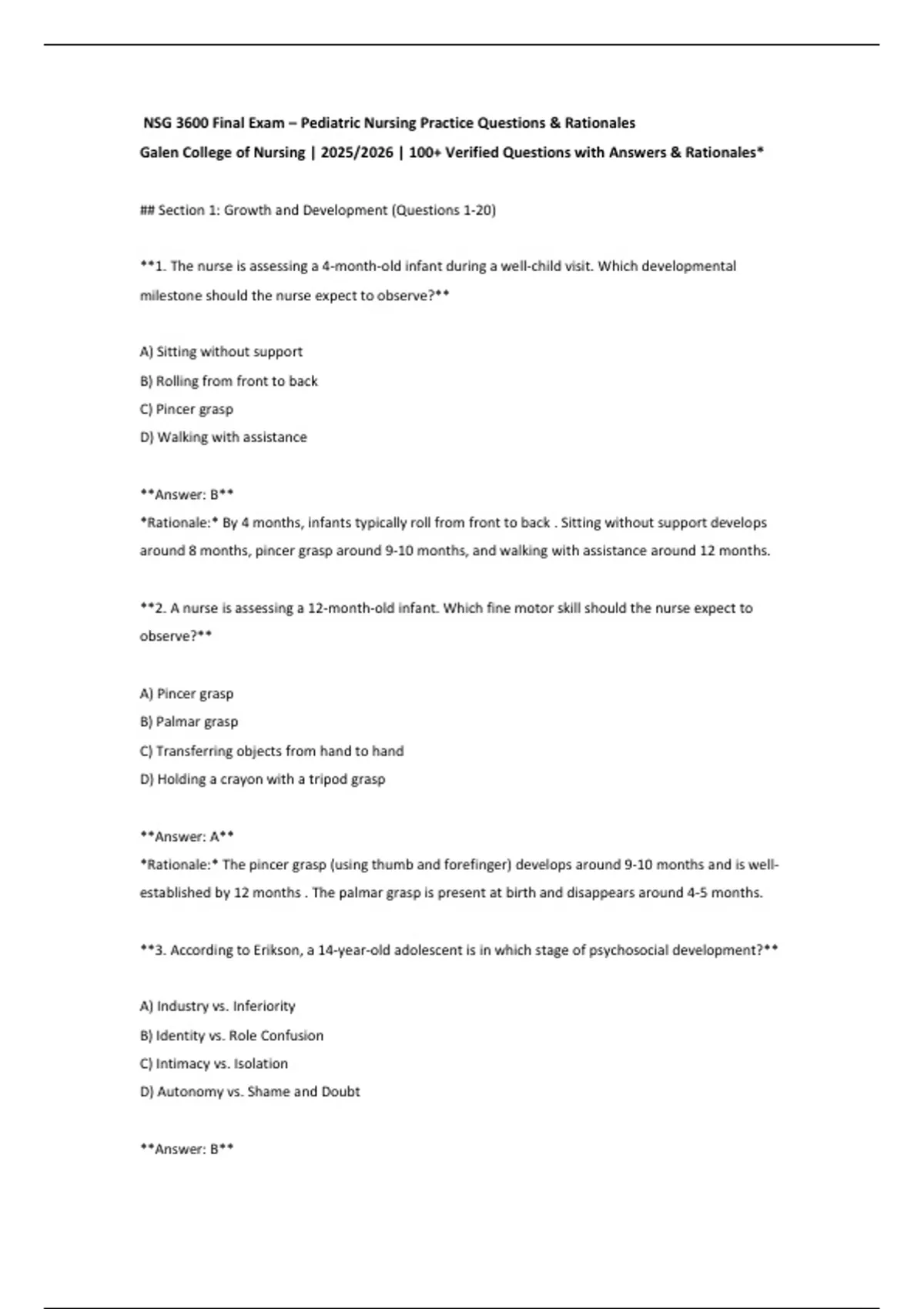 NSG 3600 Final Exam – Pediatric Nursing Practice Questions & Rationales

Galen College of Nursing | 2025/2026 | 100+ Verified Questions with Answers & Rationales*

## Section 1: Growth and Development (Questions 1-20)

**1. The nurse is assessing a 4-month-old infant during a well-child visit. Which developmental milestone should the nurse expect to observe?**

A) Sitting without support
B) Rolling from front to back
C) Pincer grasp
D) Walking with assistance

**Answer: B**
*Rationale:* By 4 months, infants typically roll from front to back . Sitting without support develops around 8 months, pincer grasp around 9-10 months, and walking with assistance around 12 months.

**2. A nurse is assessing a 12-month-old infant. Which fine motor skill should the nurse expect to observe?**

A) Pincer grasp
B) Palmar grasp
C) Transferring objects from hand to hand
D) Holding a crayon with a tripod grasp

**Answer: A**
*Rationale:* The pincer grasp (using thumb and forefinger) develops around 9-10 months and is well-established by 12 months . The palmar grasp is present at birth and disappears around 4-5 months.

**3. According to Erikson, a 14-year-old adolescent is in which stage of psychosocial development?**

A) Industry vs. Inferiority
B) Identity vs. Role Confusion
C) Intimacy vs. Isolation
D) Autonomy vs. Shame and Doubt

**Answer: B**